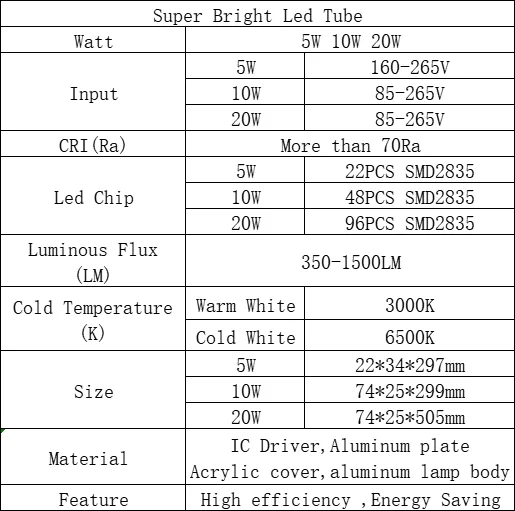 | Super Bright Led Tube | | |
|---|---|---|
| Watt | 5W 10W 20W | |
| Input | 5W | 160-265V |
| | 10W | 85-265V |
| | 20W | 85-265V |
| CRI(Ra) | More than 70Ra | |
| Led Chip | 5W | 22PCS SMD2835 |
| | 10W | 48PCS SMD2835 |
| | 20W | 96PCS SMD2835 |
| Luminous Flux (LM) | 350-1500LM | |
| Cold Temperature (K) | Warm White | 3000K |
| | Cold White | 6500K |
| Size | 5W | 22\*34\*297mm |
| | 10W | 74\*25\*299mm |
| | 20W | 74\*25\*505mm |
| Material | IC Driver,Aluminum plate Acrylic cover,aluminum lamp body | |
| Feature | High efficiency ,Energy Saving | |